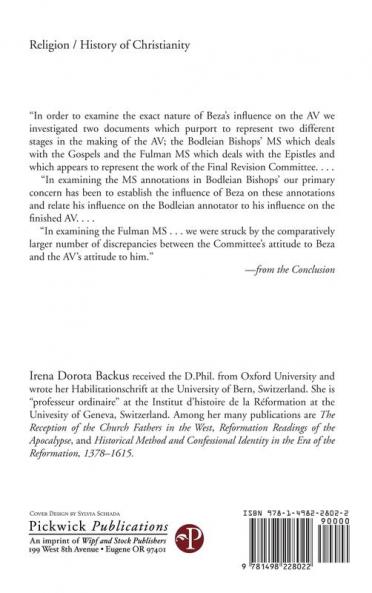 Religion / History of Christianity

"In order to examine the exact nature of Beza's influence on the AV we investigated two documents which purport to represent two different stages in the making of the AV; the Bodleian Bishops' MS which deals with the Gospels and the Fulman MS which deals with the Epistles and which appears to represent the work of the Final Revision Committee. . . .

"In examining the MS annotations in Bodleian Bishops' our primary concern has been to establish the influence of Beza on these annotations and relate his influence on the Bodleian annotator to his influence on the finished AV. . . .

"In examining the Fulman MS . . . we were struck by the comparatively larger number of discrepancies between the Committee's attitude to Beza and the AV's attitude to him."

—from the Conclusion

Irena Dorota Backus received the D.Phil. from Oxford University and wrote her Habilitationschrift at the University of Bern, Switzerland. She is "professeur ordinaire" at the Institut d'histoire de la Réformation at the Univesity of Geneva, Switzerland. Among her many publications are The Reception of the Church Fathers in the West, Reformation Readings of the Apocalypse, and Historical Method and Confessional Identity in the Era of the Reformation, 1378–1615.

Cover Design by Sylvia Schiada
Pickwick Publications
An imprint of Wipf and Stock Publishers
199 West 8th Avenue • Eugene OR 97401

P

ISBN 978-1-4982-2802-2
90000
9 781498 228022